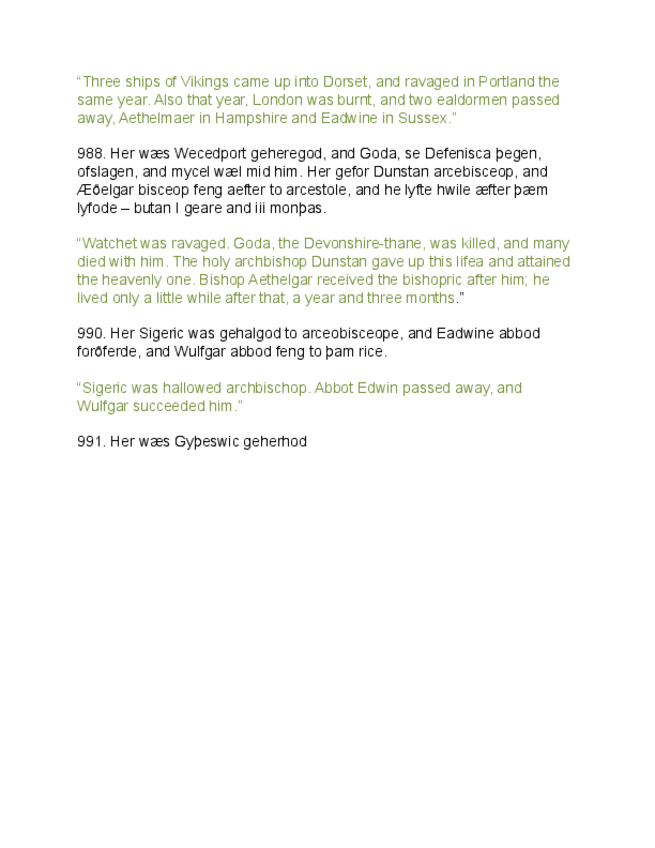 “Three ships of Vikings came up into Dorset, and ravaged in Portland the same year. Also that year, London was burnt, and two ealdormen passed away, Aethelmaer in Hampshire and Eadwine in Sussex.”

988. Her wæs Wecedport geheregod, and Goda, se Defenisca þegen, ofslagen, and mycel wæl mid him. Her gefor Dunstan arcebisceop, and Æðelgar bisceop feng aefter to arcestole, and he lyfte hwile æfter þæm lyfode – butan I geare and iii monþas.

“Watchet was ravaged. Goda, the Devonshire-thane, was killed, and many died with him. The holy archbishop Dunstan gave up this lifea and attained the heavenly one. Bishop Aethelgar received the bishopric after him; he lived only a little while after that, a year and three months.”

990. Her Sigeric was gehalgod to arceobisceope, and Eadwine abbod forðferde, and Wulfgar abbod feng to þam rice.

“Sigeric was hallowed archbischop. Abbot Edwin passed away, and Wulfgar succeeded him.”

991. Her wæs Gyþeswic geherhod